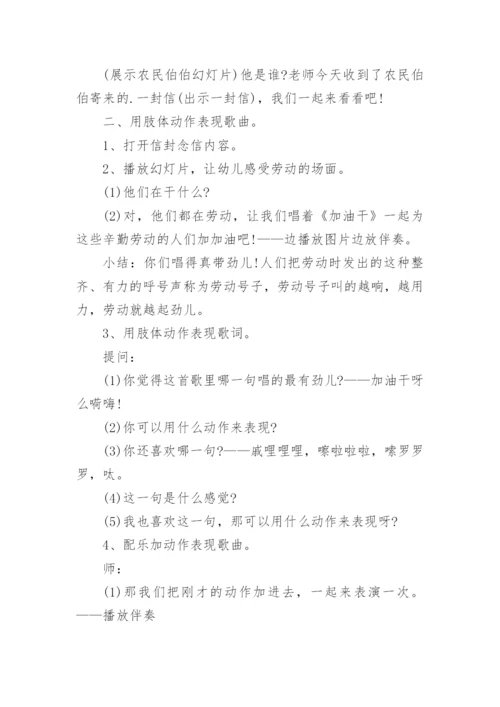 (展示农民伯伯幻灯片)他是谁?老师今天收到了农民伯伯寄来的.一封信(出示一封信)，我们一起来看看吧!

二、用肢体动作表现歌曲。

1、打开信封念信内容。

2、播放幻灯片，让幼儿感受劳动的场面。

(1)他们在干什么?

(2)对，他们都在劳动，让我们唱着《加油干》一起为这些辛勤劳动的人们加加油吧!——边播放图片边放伴奏。

小结：你们唱得真带劲儿!人们把劳动时发出的这种整齐、有力的呼号声称为劳动号子，劳动号子叫的越响，越用力，劳动就越起劲儿。

3、用肢体动作表现歌词。

提问：

(1)你觉得这首歌里哪一句唱的最有劲儿?——加油干呀么嗬嗨!

(2)你可以用什么动作来表现?

(3)你还喜欢哪一句?——戚哩哩哩，嚓啦啦啦，嗦罗罗罗，呔。

(4)这一句是什么感觉?

(5)我也喜欢这一句，那可以用什么动作来表现呀?

4、配乐加动作表现歌曲。

师：

(1)那我们把刚才的动作加进去，一起来表演一次。——播放伴奏